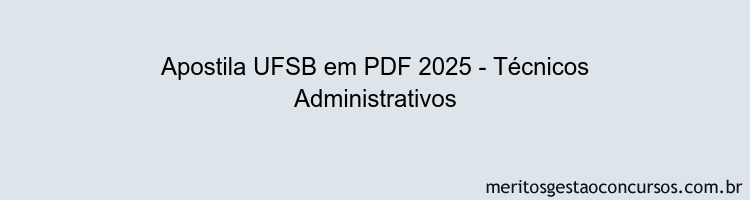 Apostila UFSB em PDF 2025 - Técnicos Administrativos

meritosgestaoconcursos.com.br